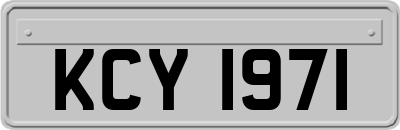 KCY 1971